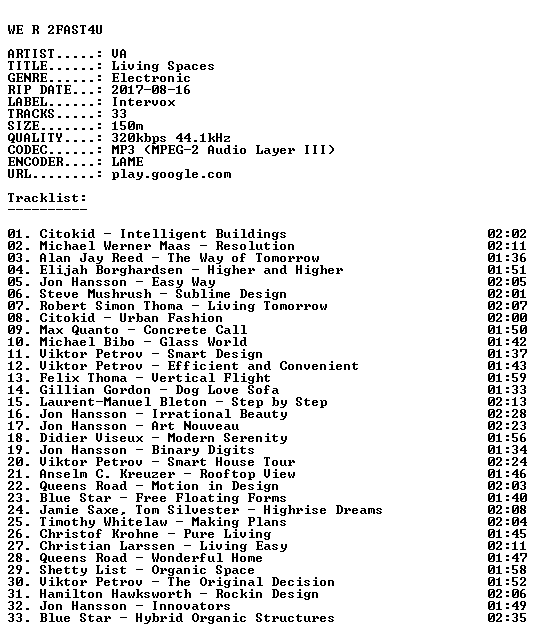 WE R 2FAST4U

ARTIST.....: VA
TITLE......: Living Spaces
GENRE......: Electronic
RIP DATE...: 2017-08-16
LABEL......: Intervox
TRACKS.....: 33
SIZE.......: 150m
QUALITY....: 320kbps 44.1kHz
CODEC......: MP3 (MPEG-2 Audio Layer III)
ENCODER....: LAME
URL........: play.google.com

Tracklist:
----------

01. Citokid - Intelligent Buildings 02:02
02. Michael Werner Maas - Resolution 02:11
03. Alan Jay Reed - The Way of Tomorrow 01:36
04. Elijah Borghardsen - Higher and Higher 01:51
05. Jon Hansson - Easy Way 02:05
06. Steve Mushrush - Sublime Design 02:01
07. Robert Simon Thoma - Living Tomorrow 02:07
08. Citokid - Urban Fashion 02:00
09. Max Quanto - Concrete Call 01:50
10. Michael Bibo - Glass World 01:42
11. Viktor Petrov - Smart Design 01:37
12. Viktor Petrov - Efficient and Convenient 01:43
13. Felix Thoma - Vertical Flight 01:59
14. Gillian Gordon - Dog Love Sofa 01:33
15. Laurent-Manuel Bleton - Step by Step 02:13
16. Jon Hansson - Irrational Beauty 02:28
17. Jon Hansson - Art Nouveau 02:23
18. Didier Viseux - Modern Serenity 01:56
19. Jon Hansson - Binary Digits 01:34
20. Viktor Petrov - Smart House Tour 02:24
21. Anselm C. Kreuzer - Rooftop View 01:46
22. Queens Road - Motion in Design 02:03
23. Blue Star - Free Floating Forms 01:40
24. Jamie Saxe, Tom Silvester - Highrise Dreams 02:08
25. Timothy Whitelaw - Making Plans 02:04
26. Christof Krohne - Pure Living 01:45
27. Christian Larssen - Living Easy 02:11
28. Queens Road - Wonderful Home 01:47
29. Shetty List - Organic Space 01:58
30. Viktor Petrov - The Original Decision 01:52
31. Hamilton Hawksworth - Rockin Design 02:06
32. Jon Hansson - Innovators 01:49
33. Blue Star - Hybrid Organic Structures 02:35